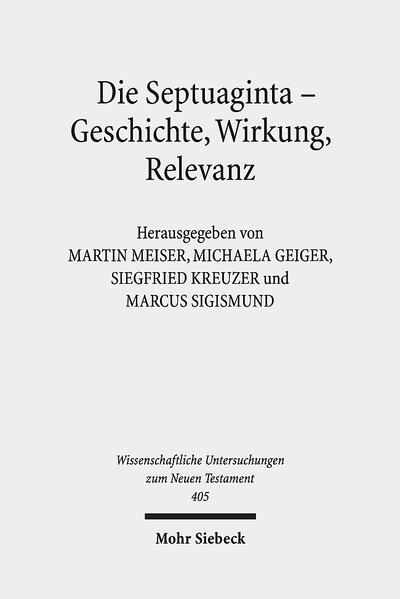 Die Septuaginta – Geschichte, Wirkung, Relevanz

Herausgegeben von
MARTIN MEISER, MICHAELA GEIGER,
SIEGFRIED KREUZER und
MARCUS SIGISMUND

Wissenschaftliche Untersuchungen
zum Neuen Testament
405

Mohr Siebeck